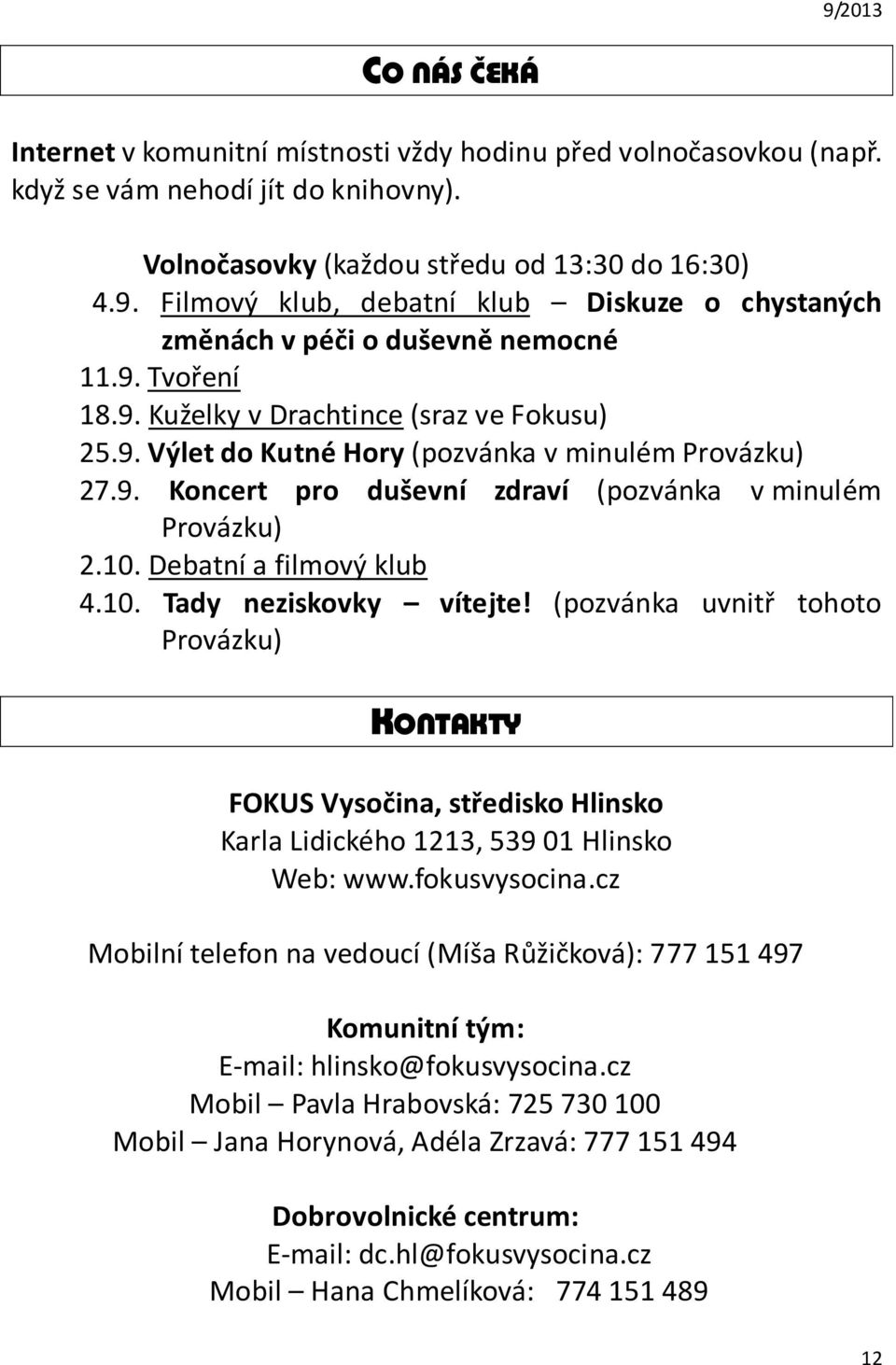 9/2013

CO NÁS ČEKÁ

Internet v komunitní místnosti vždy hodinu před volnočasovkou (např. když se vám nehodí jít do knihovny).

Volnočasovky (každou středu od 13:30 do 16:30)
4.9. Filmový klub, debatní klub – Diskuze o chystaných změnách v péči o duševně nemocné
11.9. Tvoření
18.9. Kuželky v Drachtince (sraz ve Fokusu)
25.9. Výlet do Kutné Hory (pozvánka v minulém Provázku)
27.9. Koncert pro duševní zdraví (pozvánka v minulém Provázku)
2.10. Debatní a filmový klub
4.10. Tady neziskovky – vítejte! (pozvánka uvnitř tohoto Provázku)

KONTAKTY

FOKUS Vysočina, středisko Hlinsko
Karla Lidického 1213, 539 01 Hlinsko
Web: www.fokusvysocina.cz

Mobilní telefon na vedoucí (Míša Růžičková): 777 151 497

Komunitní tým:
E-mail: hlinsko@fokusvysocina.cz
Mobil – Pavla Hrabovská: 725 730 100
Mobil – Jana Horynová, Adéla Zrzavá: 777 151 494

Dobrovolnické centrum:
E-mail: dc.hl@fokusvysocina.cz
Mobil – Hana Chmelíková: 774 151 489

12